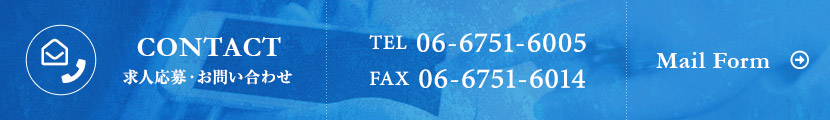 CONTACT
求人応募・お問い合わせ

TEL 06-6751-6005
FAX 06-6751-6014

Mail Form